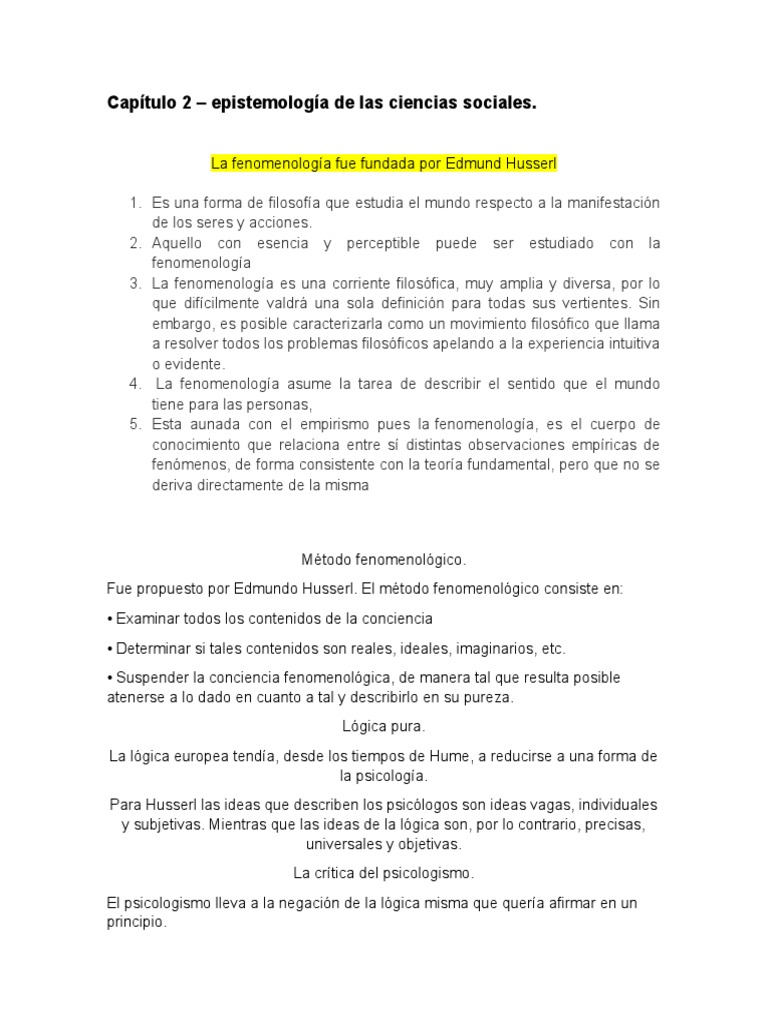 Capítulo 2 – epistemología de las ciencias sociales.

La fenomenología fue fundada por Edmund Husserl

1. Es una forma de filosofía que estudia el mundo respecto a la manifestación de los seres y acciones.
2. Aquello con esencia y perceptible puede ser estudiado con la fenomenología
3. La fenomenología es una corriente filosófica, muy amplia y diversa, por lo que difícilmente valdrá una sola definición para todas sus vertientes. Sin embargo, es posible caracterizarla como un movimiento filosófico que llama a resolver todos los problemas filosóficos apelando a la experiencia intuitiva o evidente.
4. La fenomenología asume la tarea de describir el sentido que el mundo tiene para las personas,
5. Esta aunada con el empirismo pues la fenomenología, es el cuerpo de conocimiento que relaciona entre sí distintas observaciones empíricas de fenómenos, de forma consistente con la teoría fundamental, pero que no se deriva directamente de la misma

Método fenomenológico.

Fue propuesto por Edmundo Husserl. El método fenomenológico consiste en:

• Examinar todos los contenidos de la conciencia

• Determinar si tales contenidos son reales, ideales, imaginarios, etc.

• Suspender la conciencia fenomenológica, de manera tal que resulta posible atenerse a lo dado en cuanto a tal y describirlo en su pureza.

Lógica pura.

La lógica europea tendía, desde los tiempos de Hume, a reducirse a una forma de la psicología.

Para Husserl las ideas que describen los psicólogos son ideas vagas, individuales y subjetivas. Mientras que las ideas de la lógica son, por lo contrario, precisas, universales y objetivas.

La crítica del psicologismo.

El psicologismo lleva a la negación de la lógica misma que quería afirmar en un principio.